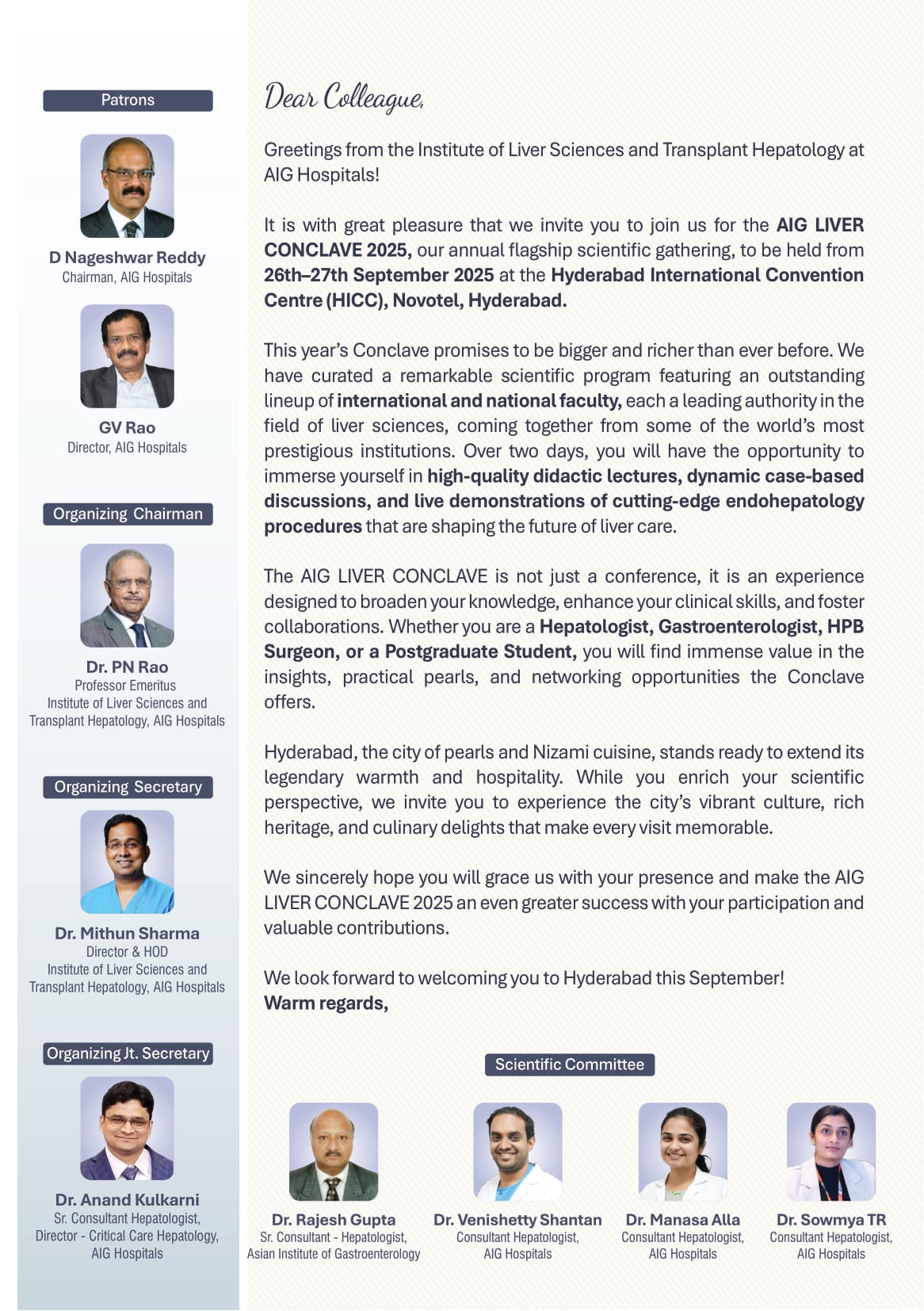 Patrons

D Nageshwar Reddy
Chairman, AIG Hospitals

GV Rao
Director, AIG Hospitals

Organizing Chairman

Dr. PN Rao
Professor Emeritus
Institute of Liver Sciences and Transplant Hepatology, AIG Hospitals

Organizing Secretary

Dr. Mithun Sharma
Director & HOD
Institute of Liver Sciences and Transplant Hepatology, AIG Hospitals

Organizing Jt. Secretary

Dr. Anand Kulkarni
Sr. Consultant Hepatologist, Director - Critical Care Hepatology, AIG Hospitals

Dear Colleague,

Greetings from the Institute of Liver Sciences and Transplant Hepatology at AIG Hospitals!

It is with great pleasure that we invite you to join us for the AIG LIVER CONCLAVE 2025, our annual flagship scientific gathering, to be held from 26th–27th September 2025 at the Hyderabad International Convention Centre (HICC), Novotel, Hyderabad.

This year's Conclave promises to be bigger and richer than ever before. We have curated a remarkable scientific program featuring an outstanding lineup of international and national faculty, each a leading authority in the field of liver sciences, coming together from some of the world's most prestigious institutions. Over two days, you will have the opportunity to immerse yourself in high-quality didactic lectures, dynamic case-based discussions, and live demonstrations of cutting-edge endohepatology procedures that are shaping the future of liver care.

The AIG LIVER CONCLAVE is not just a conference, it is an experience designed to broaden your knowledge, enhance your clinical skills, and foster collaborations. Whether you are a Hepatologist, Gastroenterologist, HPB Surgeon, or a Postgraduate Student, you will find immense value in the insights, practical pearls, and networking opportunities the Conclave offers.

Hyderabad, the city of pearls and Nizami cuisine, stands ready to extend its legendary warmth and hospitality. While you enrich your scientific perspective, we invite you to experience the city's vibrant culture, rich heritage, and culinary delights that make every visit memorable.

We sincerely hope you will grace us with your presence and make the AIG LIVER CONCLAVE 2025 an even greater success with your participation and valuable contributions.

We look forward to welcoming you to Hyderabad this September!
Warm regards,

Scientific Committee

Dr. Rajesh Gupta
Sr. Consultant - Hepatologist, Asian Institute of Gastroenterology

Dr. Venishetty Shantan
Consultant Hepatologist, AIG Hospitals

Dr. Manasa Alla
Consultant Hepatologist, AIG Hospitals

Dr. Sowmya TR
Consultant Hepatologist, AIG Hospitals